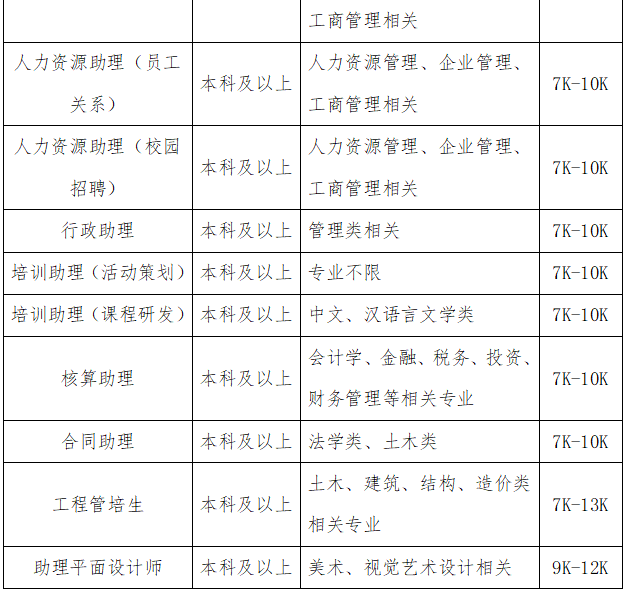 |  |  | 工商管理相关 |  |
|---|---|---|---|
| 人力资源助理（员工关系） | 本科及以上 | 人力资源管理、企业管理、工商管理相关 | 7K-10K |
| 人力资源助理（校园招聘） | 本科及以上 | 人力资源管理、企业管理、工商管理相关 | 7K-10K |
| 行政助理 | 本科及以上 | 管理类相关 | 7K-10K |
| 培训助理（活动策划） | 本科及以上 | 专业不限 | 7K-10K |
| 培训助理（课程研发） | 本科及以上 | 中文、汉语言文学类 | 7K-10K |
| 核算助理 | 本科及以上 | 会计学、金融、税务、投资、财务管理等相关专业 | 7K-10K |
| 合同助理 | 本科及以上 | 法学类、土木类 | 7K-10K |
| 工程管培生 | 本科及以上 | 土木、建筑、结构、造价类相关专业 | 7K-13K |
| 助理平面设计师 | 本科及以上 | 美术、视觉艺术设计相关 | 9K-12K |